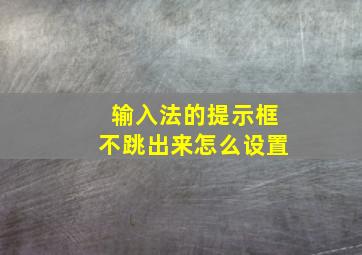 输入法的提示框
不跳出来怎么设置